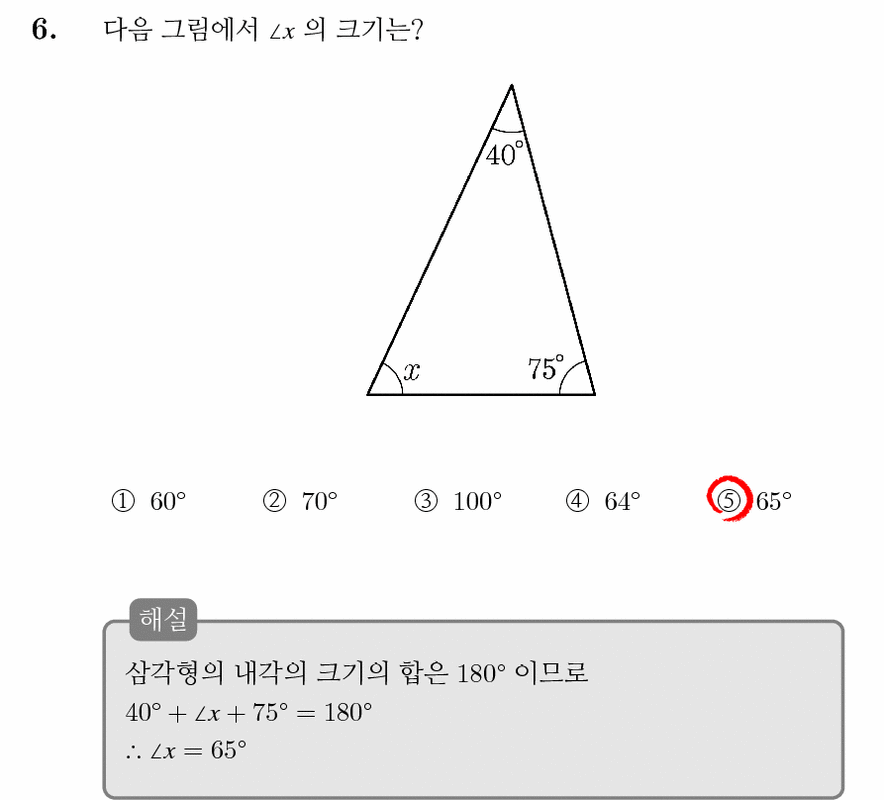 6. 다음 그림에서 $\angle x$ 의 크기는?

$40^\circ$

$x$

$75^\circ$

① $60^\circ$ ② $70^\circ$ ③ $100^\circ$ ④ $64^\circ$ ⑤ $65^\circ$

해설

삼각형의 내각의 크기의 합은 $180^\circ$ 이므로
$40^\circ + \angle x + 75^\circ = 180^\circ$
$\therefore \angle x = 65^\circ$